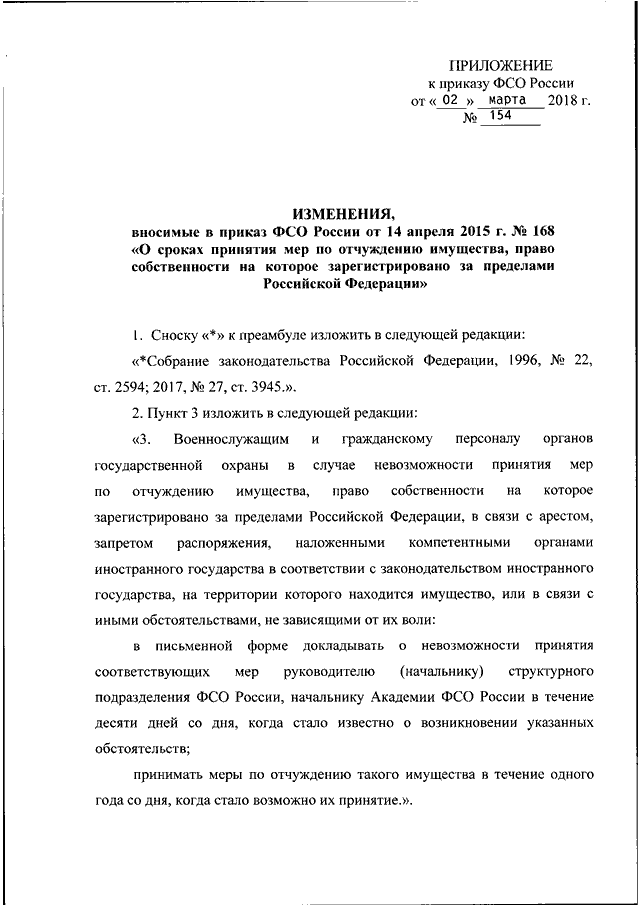 ПРИЛОЖЕНИЕ
к приказу ФСО России
от « 02 » марта 2018 г.
№ 154

ИЗМЕНЕНИЯ,
вносимые в приказ ФСО России от 14 апреля 2015 г. № 168
«О сроках принятия мер по отчуждению имущества, право собственности на которое зарегистрировано за пределами Российской Федерации»

1. Сноску «*» к преамбуле изложить в следующей редакции:

«*Собрание законодательства Российской Федерации, 1996, № 22, ст. 2594; 2017, № 27, ст. 3945.».

2. Пункт 3 изложить в следующей редакции:

«3. Военнослужащим и гражданскому персоналу органов государственной охраны в случае невозможности принятия мер по отчуждению имущества, право собственности на которое зарегистрировано за пределами Российской Федерации, в связи с арестом, запретом распоряжения, наложенными компетентными органами иностранного государства в соответствии с законодательством иностранного государства, на территории которого находится имущество, или в связи с иными обстоятельствами, не зависящими от их воли:

в письменной форме докладывать о невозможности принятия соответствующих мер руководителю (начальнику) структурного подразделения ФСО России, начальнику Академии ФСО России в течение десяти дней со дня, когда стало известно о возникновении указанных обстоятельств;

принимать меры по отчуждению такого имущества в течение одного года со дня, когда стало возможно их принятие.».